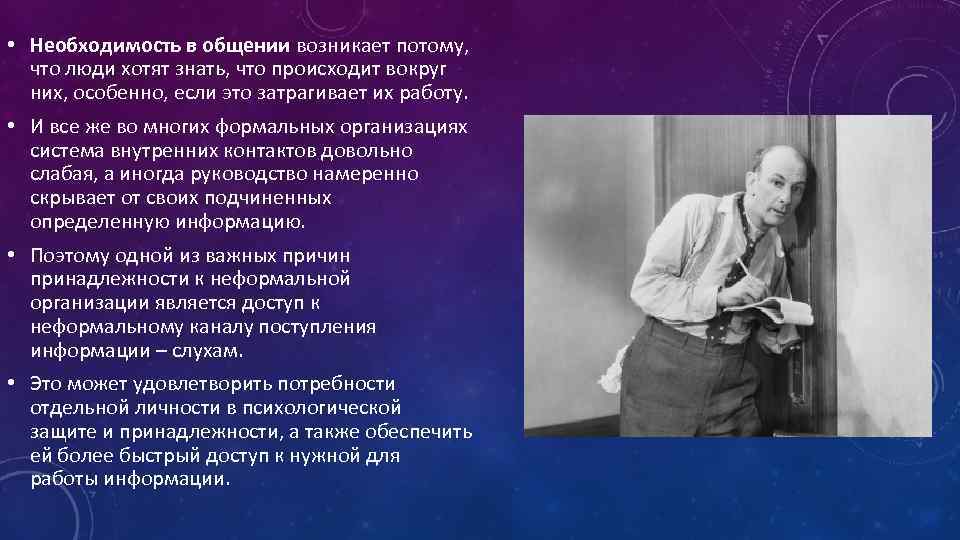 • Необходимость в общении возникает потому, что люди хотят знать, что происходит вокруг них, особенно, если это затрагивает их работу.

• И все же во многих формальных организациях система внутренних контактов довольно слабая, а иногда руководство намеренно скрывает от своих подчиненных определенную информацию.

• Поэтому одной из важных причин принадлежности к неформальной организации является доступ к неформальному каналу поступления информации – слухам.

• Это может удовлетворить потребности отдельной личности в психологической защите и принадлежности, а также обеспечить ей более быстрый доступ к нужной для работы информации.